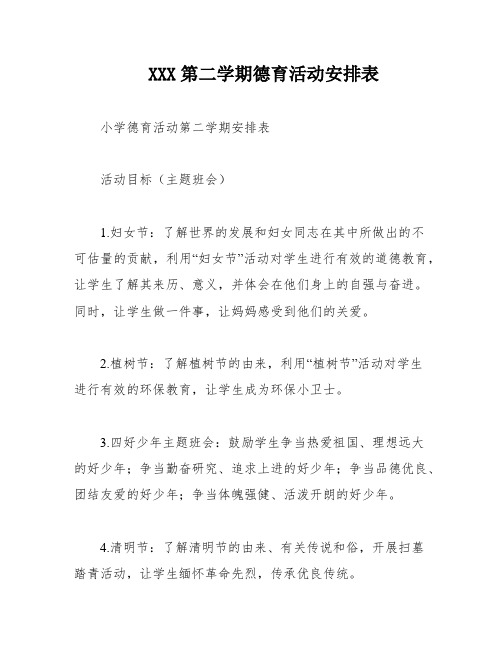 XXX 第二学期德育活动安排表

小学德育活动第二学期安排表

活动目标（主题班会）

1.妇女节：了解世界的发展和妇女同志在其中所做出的不可估量的贡献，利用“妇女节”活动对学生进行有效的道德教育，让学生了解其来历、意义，并体会在他们身上的自强与奋进。同时，让学生做一件事，让妈妈感受到他们的关爱。

2.植树节：了解植树节的由来，利用“植树节”活动对学生进行有效的环保教育，让学生成为环保小卫士。

3.四好少年主题班会：鼓励学生争当热爱祖国、理想远大的好少年；争当勤奋研究、追求上进的好少年；争当品德优良、团结友爱的好少年；争当体魄强健、活泼开朗的好少年。

4.清明节：了解清明节的由来、有关传说和俗，开展扫墓踏青活动，让学生缅怀革命先烈，传承优良传统。